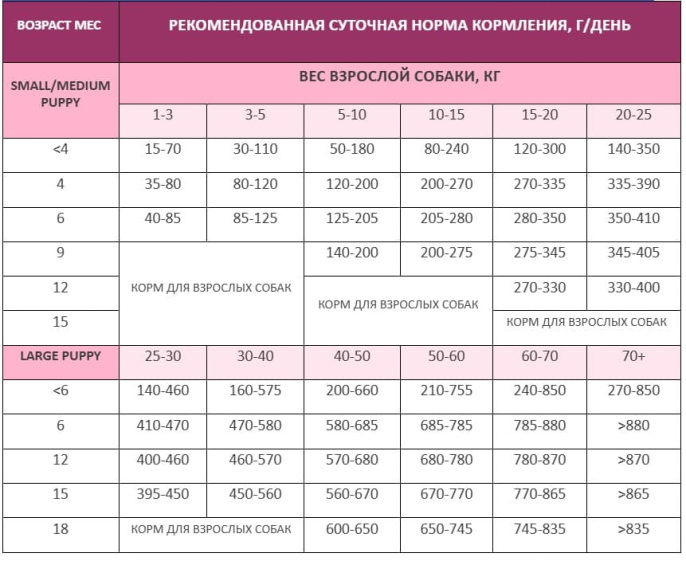 | ВОЗРАСТ МЕС | РЕКОМЕНДОВАННАЯ СУТОЧНАЯ НОРМА КОРМЛЕНИЯ, Г/ДЕНЬ | | | | | |
|---|---|---|---|---|---|---|
| SMALL/MEDIUM PUPPY | ВЕС ВЗРОСЛОЙ СОБАКИ, КГ | | | | | |
| | 1-3 | 3-5 | 5-10 | 10-15 | 15-20 | 20-25 |
| <4 | 15-70 | 30-110 | 50-180 | 80-240 | 120-300 | 140-350 |
| 4 | 35-80 | 80-120 | 120-200 | 200-270 | 270-335 | 335-390 |
| 6 | 40-85 | 85-125 | 125-205 | 205-280 | 280-350 | 350-410 |
| 9 | КОРМ ДЛЯ ВЗРОСЛЫХ СОБАК | | 140-200 | 200-275 | 275-345 | 345-405 |
| 12 | | | КОРМ ДЛЯ ВЗРОСЛЫХ СОБАК | | 270-330 | 330-400 |
| 15 | | | | | КОРМ ДЛЯ ВЗРОСЛЫХ СОБАК | |
| LARGE PUPPY | 25-30 | 30-40 | 40-50 | 50-60 | 60-70 | 70+ |
| <6 | 140-460 | 160-575 | 200-660 | 210-755 | 240-850 | 270-850 |
| 6 | 410-470 | 470-580 | 580-685 | 685-785 | 785-880 | >880 |
| 12 | 400-460 | 460-570 | 570-680 | 680-780 | 780-870 | >870 |
| 15 | 395-450 | 450-560 | 560-670 | 670-770 | 770-865 | >865 |
| 18 | КОРМ ДЛЯ ВЗРОСЛЫХ СОБАК | | 600-650 | 650-745 | 745-835 | >835 |